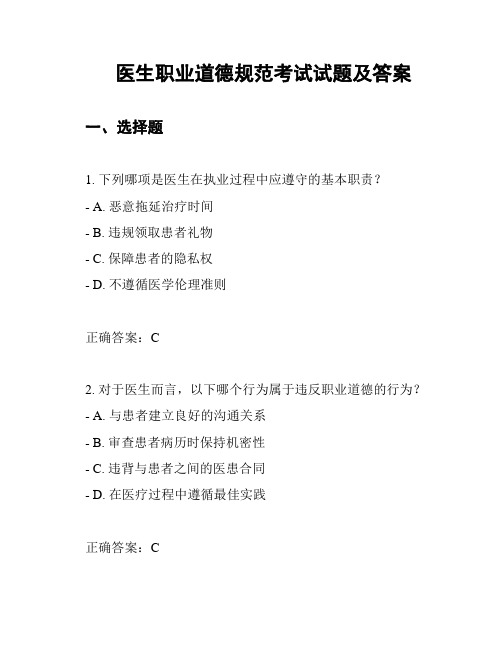 医生职业道德规范考试试题及答案

一、选择题

1. 下列哪项是医生在执业过程中应遵守的基本职责？

- A. 恶意拖延治疗时间

- B. 违规领取患者礼物

- C. 保障患者的隐私权

- D. 不遵循医学伦理准则

正确答案：C

2. 对于医生而言，以下哪个行为属于违反职业道德的行为？

- A. 与患者建立良好的沟通关系

- B. 审查患者病历时保持机密性

- C. 违背与患者之间的医患合同

- D. 在医疗过程中遵循最佳实践

正确答案：C